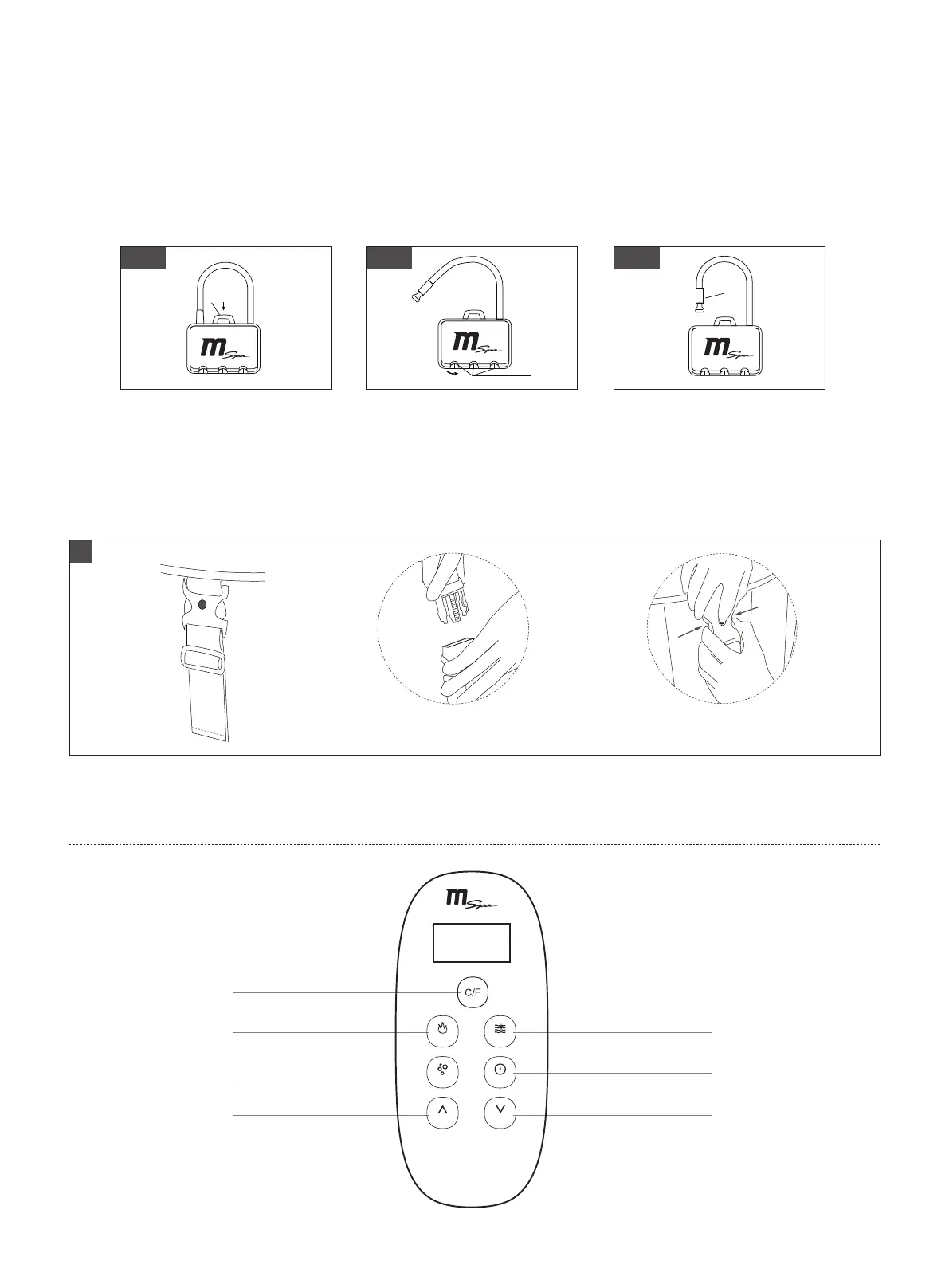 m Spa

m Spa

m Spa

m Spa

C/F